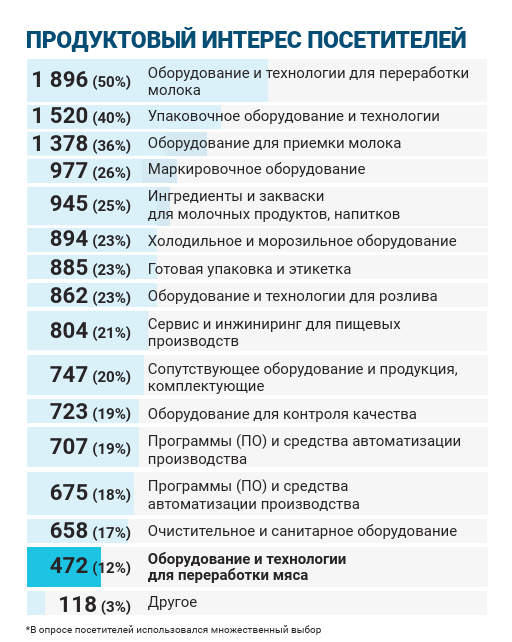 ПРОДУКТОВЫЙ ИНТЕРЕС ПОСЕТИТЕЛЕЙ

| | |
|---|---|
| 1 896 (50%) | Оборудование и технологии для переработки молока |
| 1 520 (40%) | Упаковочное оборудование и технологии |
| 1 378 (36%) | Оборудование для приемки молока |
| 977 (26%) | Маркировочное оборудование |
| 945 (25%) | Ингредиенты и закваски для молочных продуктов, напитков |
| 894 (23%) | Холодильное и морозильное оборудование |
| 885 (23%) | Готовая упаковка и этикетка |
| 862 (23%) | Оборудование и технологии для розлива |
| 804 (21%) | Сервис и инжиниринг для пищевых производств |
| 747 (20%) | Сопутствующее оборудование и продукция, комплектующие |
| 723 (19%) | Оборудование для контроля качества |
| 707 (19%) | Программы (ПО) и средства автоматизации производства |
| 675 (18%) | Программы (ПО) и средства автоматизации производства |
| 658 (17%) | Очистительное и санитарное оборудование |
| 472 (12%) | Оборудование и технологии для переработки мяса |
| 118 (3%) | Другое |

*В опросе посетителей использовался множественный выбор